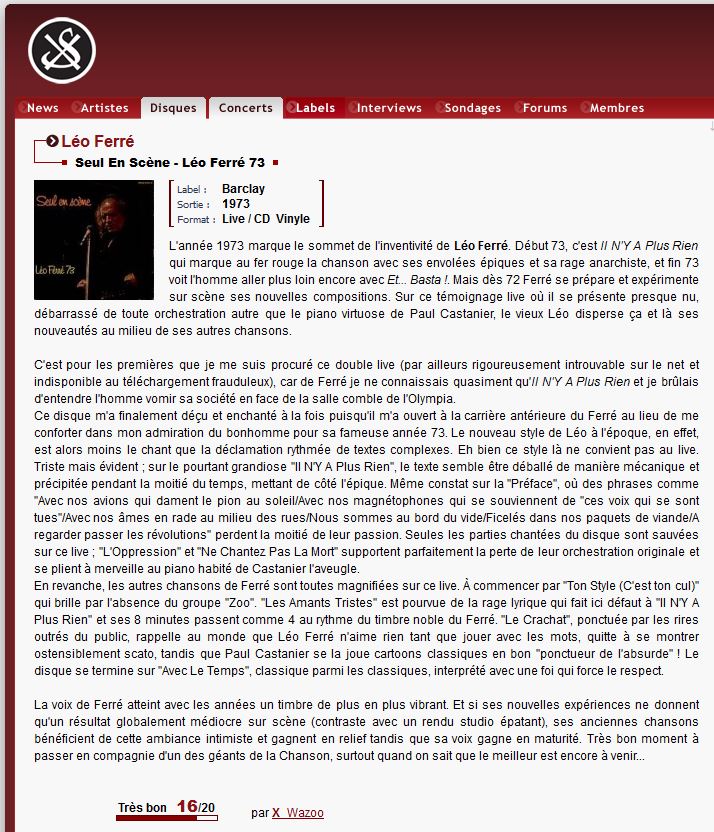 News Artistes Disques Concerts Labels Interviews Sondages Forums Membres

Léo Ferré

Seul En Scène - Léo Ferré 73

Seul en scène
Léo Ferré 73

Label : Barclay
Sortie : 1973
Format : Live / CD Vinyle

L'année 1973 marque le sommet de l'inventivité de Léo Ferré. Début 73, c'est Il N'Y A Plus Rien qui marque au fer rouge la chanson avec ses envolées épiques et sa rage anarchiste, et fin 73 voit l'homme aller plus loin encore avec Et... Basta !. Mais dès 72 Ferré se prépare et expérimente sur scène ses nouvelles compositions. Sur ce témoignage live où il se présente presque nu, débarrassé de toute orchestration autre que le piano virtuose de Paul Castanier, le vieux Léo disperse ça et là ses nouveautés au milieu de ses autres chansons.

C'est pour les premières que je me suis procuré ce double live (par ailleurs rigoureusement introuvable sur le net et indisponible au téléchargement frauduleux), car de Ferré je ne connaissais quasiment qu'Il N'Y A Plus Rien et je brûlais d'entendre l'homme vomir sa société en face de la salle comble de l'Olympia.
Ce disque m'a finalement déçu et enchanté à la fois puisqu'il m'a ouvert à la carrière antérieure du Ferré au lieu de me conforter dans mon admiration du bonhomme pour sa fameuse année 73. Le nouveau style de Léo à l'époque, en effet, est alors moins le chant que la déclamation rythmée de textes complexes. Eh bien ce style là ne convient pas au live. Triste mais évident ; sur le pourtant grandiose "Il N'Y A Plus Rien", le texte semble être déballé de manière mécanique et précipitée pendant la moitié du temps, mettant de côté l'épique. Même constat sur la "Préface", où des phrases comme "Avec nos avions qui dament le pion au soleil/Avec nos magnétophones qui se souviennent de "ces voix qui se sont tues"/Avec nos âmes en rade au milieu des rues/Nous sommes au bord du vide/Ficelés dans nos paquets de viande/A regarder passer les révolutions" perdent la moitié de leur passion. Seules les parties chantées du disque sont sauvées sur ce live ; "L'Oppression" et "Ne Chantez Pas La Mort" supportent parfaitement la perte de leur orchestration originale et se plient à merveille au piano habité de Castanier l'aveugle.
En revanche, les autres chansons de Ferré sont toutes magnifiées sur ce live. À commencer par "Ton Style (C'est ton cul)" qui brille par l'absence du groupe "Zoo". "Les Amants Tristes" est pourvue de la rage lyrique qui fait ici défaut à "Il N'Y A Plus Rien" et ses 8 minutes passent comme 4 au rythme du timbre noble du Ferré. "Le Crachat", ponctuée par les rires outrés du public, rappelle au monde que Léo Ferré n'aime rien tant que jouer avec les mots, quitte à se montrer ostensiblement scato, tandis que Paul Castanier se la joue cartoons classiques en bon "ponctueur de l'absurde" ! Le disque se termine sur "Avec Le Temps", classique parmi les classiques, interprété avec une foi qui force le respect.

La voix de Ferré atteint avec les années un timbre de plus en plus vibrant. Et si ses nouvelles expériences ne donnent qu'un résultat globalement médiocre sur scène (contraste avec un rendu studio épatant), ses anciennes chansons bénéficient de cette ambiance intimiste et gagnent en relief tandis que sa voix gagne en maturité. Très bon moment à passer en compagnie d'un des géants de la Chanson, surtout quand on sait que le meilleur est encore à venir...

Très bon 16/20

par X_Wazoo